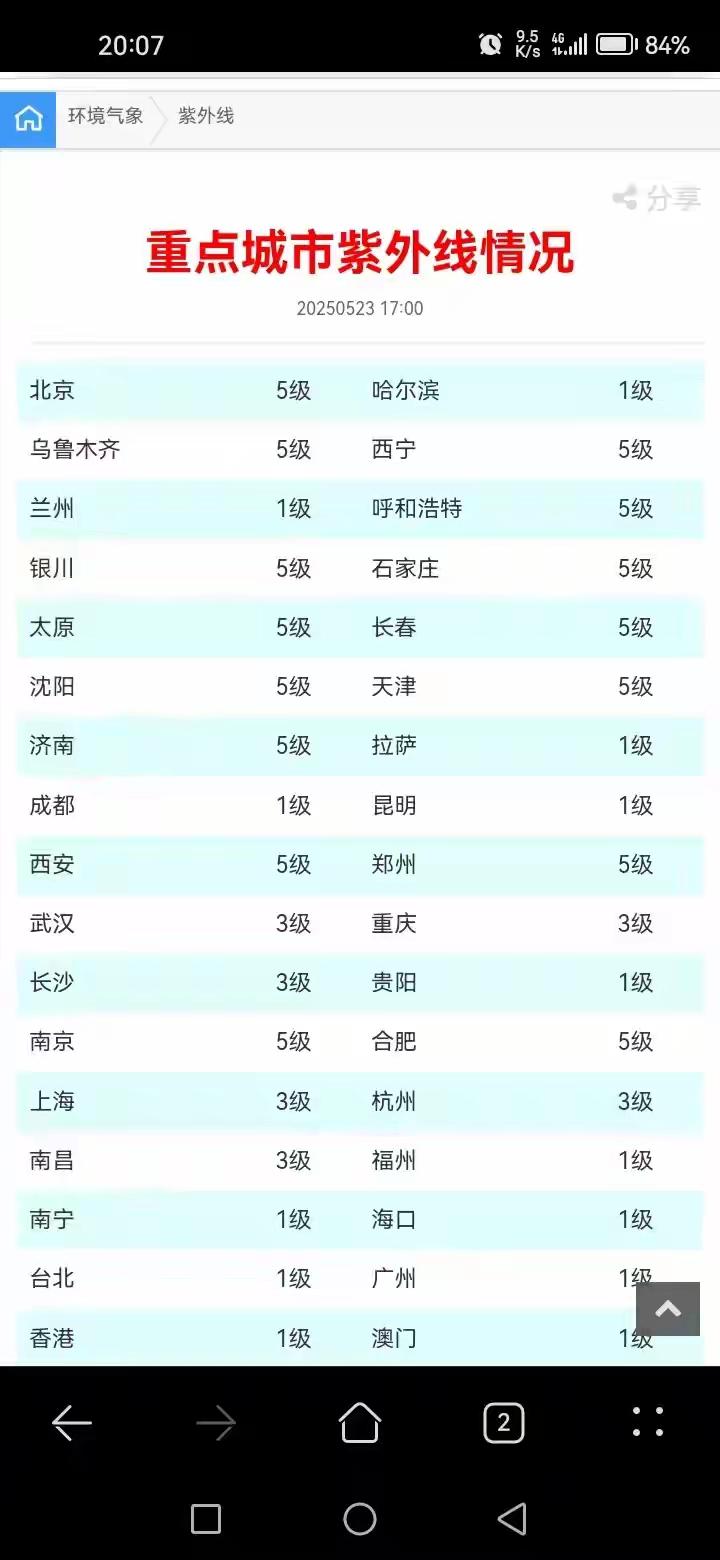 20:07 9.5 K/s 4G 84%

环境气象 紫外线

分享

重点城市紫外线情况

20250523 17:00

| 北京 | 5级 | 哈尔滨 | 1级 |
|---|---|---|---|
| 乌鲁木齐 | 5级 | 西宁 | 5级 |
| 兰州 | 1级 | 呼和浩特 | 5级 |
| 银川 | 5级 | 石家庄 | 5级 |
| 太原 | 5级 | 长春 | 5级 |
| 沈阳 | 5级 | 天津 | 5级 |
| 济南 | 5级 | 拉萨 | 1级 |
| 成都 | 1级 | 昆明 | 1级 |
| 西安 | 5级 | 郑州 | 5级 |
| 武汉 | 3级 | 重庆 | 3级 |
| 长沙 | 3级 | 贵阳 | 1级 |
| 南京 | 5级 | 合肥 | 5级 |
| 上海 | 3级 | 杭州 | 3级 |
| 南昌 | 3级 | 福州 | 1级 |
| 南宁 | 1级 | 海口 | 1级 |
| 台北 | 1级 | 广州 | 1级 |
| 香港 | 1级 | 澳门 | 1级 |

2